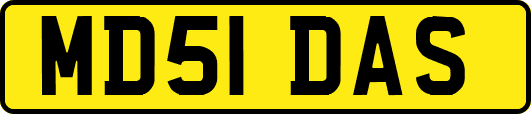 MD51 DAS